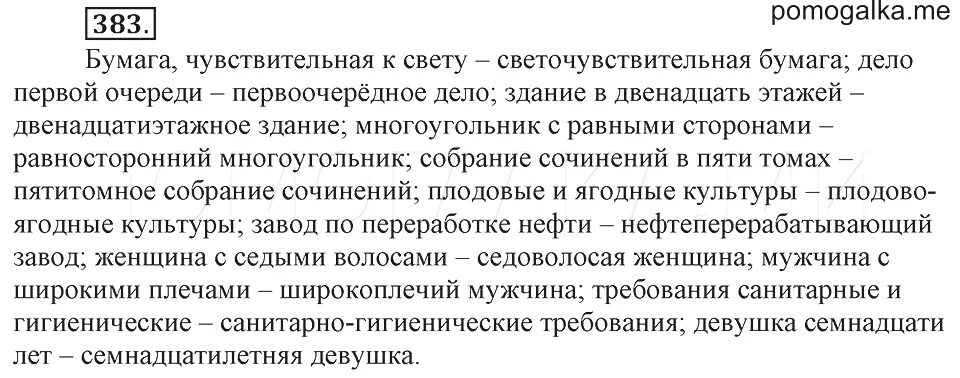 383.
pomogalka.me

Бумага, чувствительная к свету – светочувствительная бумага; дело первой очереди – первоочерёдное дело; здание в двенадцать этажей – двенадцатиэтажное здание; многоугольник с равными сторонами – равносторонний многоугольник; собрание сочинений в пяти томах – пятитомное собрание сочинений; плодовые и ягодные культуры – плодово-ягодные культуры; завод по переработке нефти – нефтеперерабатывающий завод; женщина с седыми волосами – седоволосая женщина; мужчина с широкими плечами – широкоплечий мужчина; требования санитарные и гигиенические – санитарно-гигиенические требования; девушка семнадцати лет – семнадцатилетняя девушка.